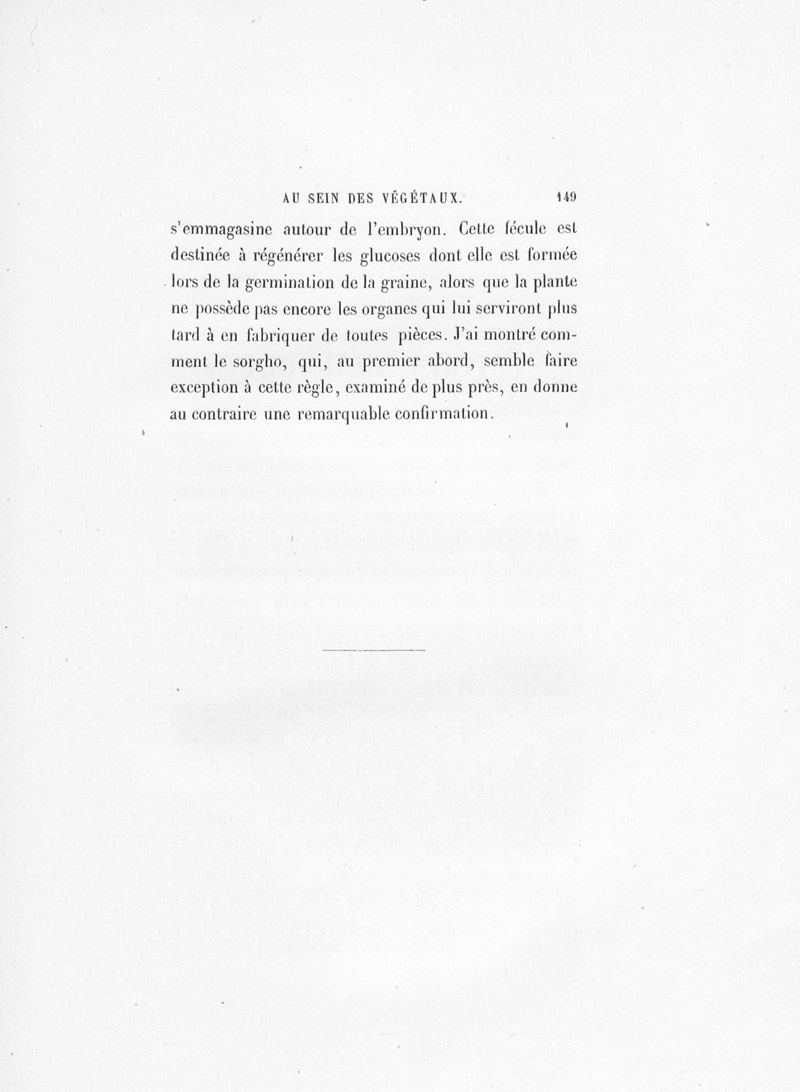 AU SEIN DES VÉGÉTAUX. 149

s'emmagasine autour de l'embryon. Cette fécule est destinée à régénérer les glucoses dont elle est formée lors de la germination de la graine, alors que la plante ne possède pas encore les organes qui lui serviront plus tard à en fabriquer de toutes pièces. J'ai montré comment le sorgho, qui, au premier abord, semble faire exception à cette règle, examiné de plus près, en donne au contraire une remarquable confirmation.